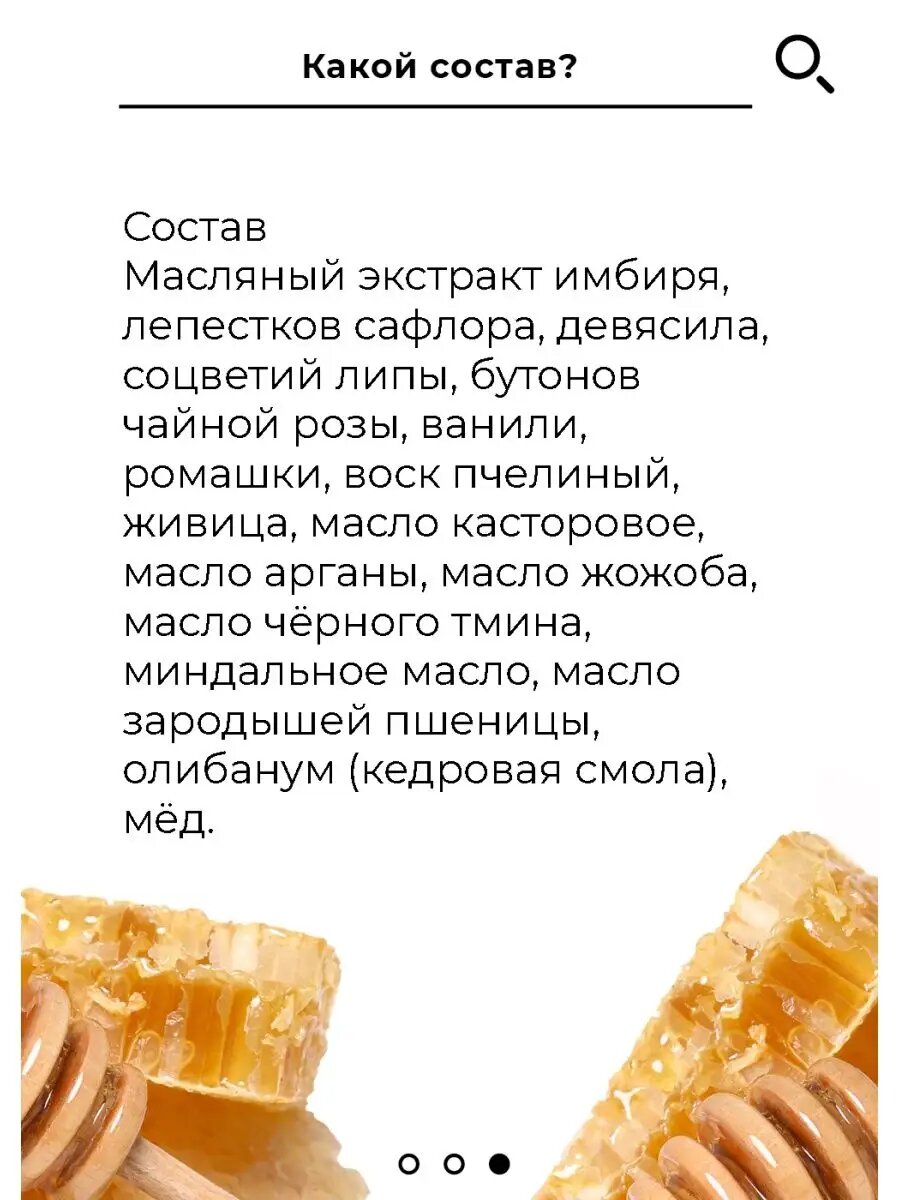 Какой состав?

Состав
Масляный экстракт имбиря, лепестков сафлора, девясила, соцветий липы, бутонов чайной розы, ванили, ромашки, воск пчелиный, живица, масло касторовое, масло арганы, масло жожоба, масло чёрного тмина, миндальное масло, масло зародышей пшеницы, олибанум (кедровая смола), мёд.